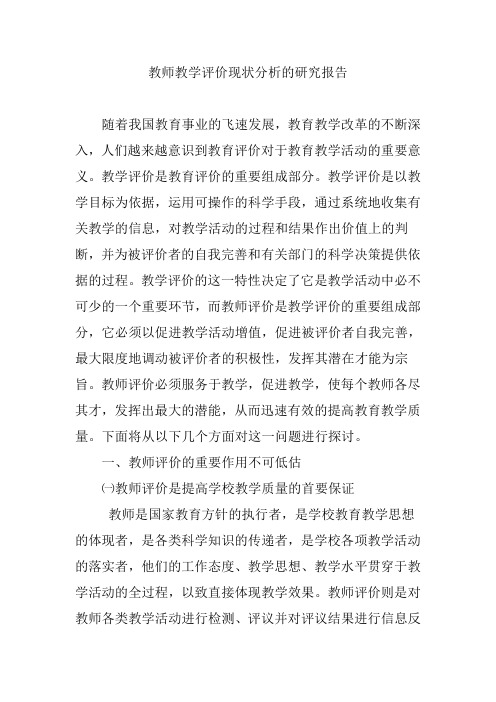 教师教学评价现状分析的研究报告

随着我国教育事业的飞速发展，教育教学改革的不断深入，人们越来越意识到教育评价对于教育教学活动的重要意义。教学评价是教育评价的重要组成部分。教学评价是以教学目标为依据，运用可操作的科学手段，通过系统地收集有关教学的信息，对教学活动的过程和结果作出价值上的判断，并为被评价者的自我完善和有关部门的科学决策提供依据的过程。教学评价的这一特性决定了它是教学活动中必不可少的一个重要环节，而教师评价是教学评价的重要组成部分，它必须以促进教学活动增值，促进被评价者自我完善，最大限度地调动被评价者的积极性，发挥其潜在才能为宗旨。教师评价必须服务于教学，促进教学，使每个教师各尽其才，发挥出最大的潜能，从而迅速有效的提高教育教学质量。下面将从以下几个方面对这一问题进行探讨。

一、教师评价的重要作用不可低估

㈠教师评价是提高学校教学质量的首要保证

教师是国家教育方针的执行者，是学校教育教学思想的体现者，是各类科学知识的传递者，是学校各项教学活动的落实者，他们的工作态度、教学思想、教学水平贯穿于教学活动的全过程，以致直接体现教学效果。教师评价则是对教师各类教学活动进行检测、评议并对评议结果进行信息反